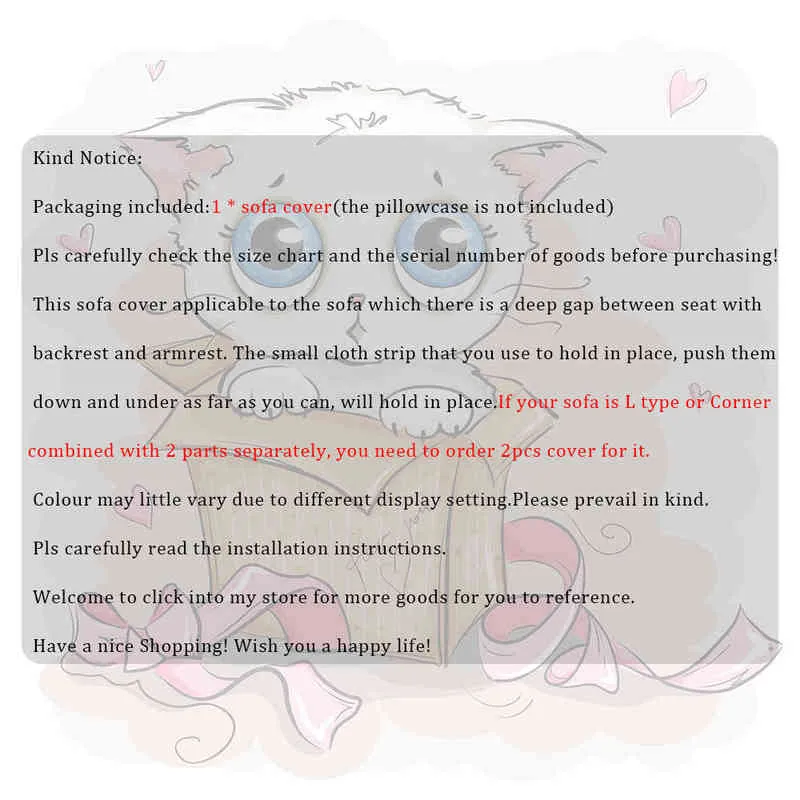 Kind Notice:

Packaging included:1 * sofa cover(the pillowcase is not included)

Pls carefully check the size chart and the serial number of goods before purchasing!

This sofa cover applicable to the sofa which there is a deep gap between seat with backrest and armrest. The small cloth strip that you use to hold in place, push them down and under as far as you can, will hold in place.If your sofa is L type or Corner combined with 2 parts separately, you need to order 2pcs cover for it.

Colour may little vary due to different display setting.Please prevail in kind.

Pls carefully read the installation instructions.

Welcome to click into my store for more goods for you to reference.

Have a nice Shopping! Wish you a happy life!